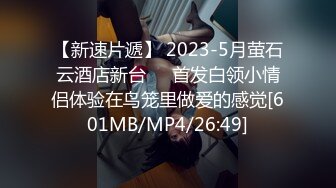 【新速片遞】 2023-5月萤石云酒店新台　首发白领小情侣体验在鸟笼里做爱的感觉[601MB/MP4/26:49]